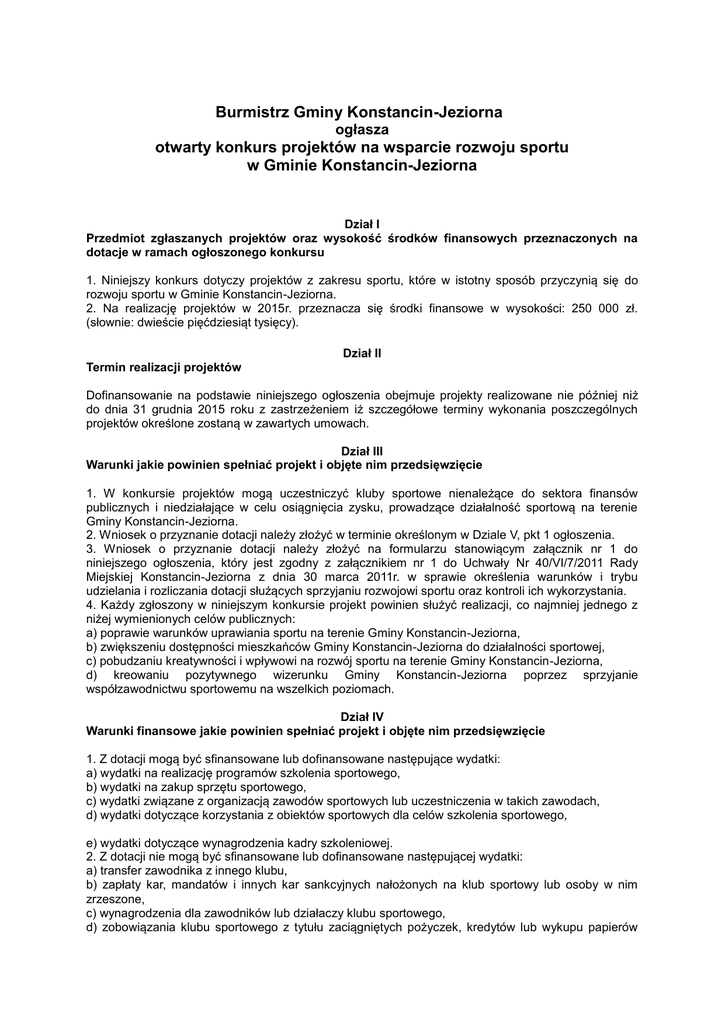 Burmistrz Gminy Konstancin-Jeziorna
ogłasza
otwarty konkurs projektów na wsparcie rozwoju sportu
w Gminie Konstancin-Jeziorna

Dział I
Przedmiot zgłaszanych projektów oraz wysokość środków finansowych przeznaczonych na dotacje w ramach ogłoszonego konkursu

1. Niniejszy konkurs dotyczy projektów z zakresu sportu, które w istotny sposób przyczynią się do rozwoju sportu w Gminie Konstancin-Jeziorna.
2. Na realizację projektów w 2015r. przeznacza się środki finansowe w wysokości: 250 000 zł. (słownie: dwieście pięćdziesiąt tysięcy).

Dział II
Termin realizacji projektów

Dofinansowanie na podstawie niniejszego ogłoszenia obejmuje projekty realizowane nie później niż do dnia 31 grudnia 2015 roku z zastrzeżeniem iż szczegółowe terminy wykonania poszczególnych projektów określone zostaną w zawartych umowach.

Dział III
Warunki jakie powinien spełniać projekt i objęte nim przedsięwzięcie

1. W konkursie projektów mogą uczestniczyć kluby sportowe nienależące do sektora finansów publicznych i niedziałające w celu osiągnięcia zysku, prowadzące działalność sportową na terenie Gminy Konstancin-Jeziorna.
2. Wniosek o przyznanie dotacji należy złożyć w terminie określonym w Dziale V, pkt 1 ogłoszenia.
3. Wniosek o przyznanie dotacji należy złożyć na formularzu stanowiącym załącznik nr 1 do niniejszego ogłoszenia, który jest zgodny z załącznikiem nr 1 do Uchwały Nr 40/VI/7/2011 Rady Miejskiej Konstancin-Jeziorna z dnia 30 marca 2011r. w sprawie określenia warunków i trybu udzielania i rozliczania dotacji służących sprzyjaniu rozwojowi sportu oraz kontroli ich wykorzystania.
4. Każdy zgłoszony w niniejszym konkursie projekt powinien służyć realizacji, co najmniej jednego z niżej wymienionych celów publicznych:
a) poprawie warunków uprawiania sportu na terenie Gminy Konstancin-Jeziorna,
b) zwiększeniu dostępności mieszkańców Gminy Konstancin-Jeziorna do działalności sportowej,
c) pobudzaniu kreatywności i wpływowi na rozwój sportu na terenie Gminy Konstancin-Jeziorna,
d) kreowaniu pozytywnego wizerunku Gminy Konstancin-Jeziorna poprzez sprzyjanie współzawodnictwu sportowemu na wszelkich poziomach.

Dział IV
Warunki finansowe jakie powinien spełniać projekt i objęte nim przedsięwzięcie

1. Z dotacji mogą być sfinansowane lub dofinansowane następujące wydatki:
a) wydatki na realizację programów szkolenia sportowego,
b) wydatki na zakup sprzętu sportowego,
c) wydatki związane z organizacją zawodów sportowych lub uczestniczenia w takich zawodach,
d) wydatki dotyczące korzystania z obiektów sportowych dla celów szkolenia sportowego,

e) wydatki dotyczące wynagrodzenia kadry szkoleniowej.
2. Z dotacji nie mogą być sfinansowane lub dofinansowane następującej wydatki:
a) transfer zawodnika z innego klubu,
b) zapłaty kar, mandatów i innych kar sankcyjnych nałożonych na klub sportowy lub osoby w nim zrzeszone,
c) wynagrodzenia dla zawodników lub działaczy klubu sportowego,
d) zobowiązania klubu sportowego z tytułu zaciągniętych pożyczek, kredytów lub wykupu papierów